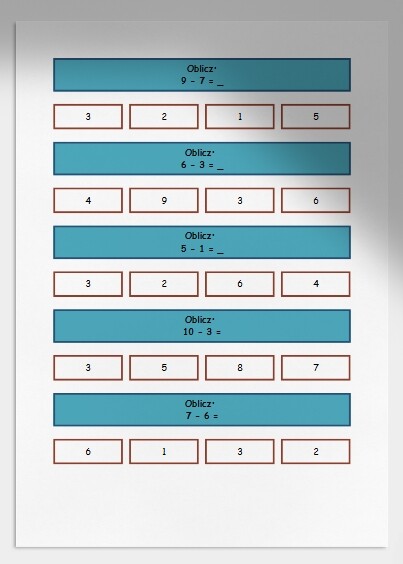 Oblicz:
9 - 7 = ____

3 2 1 5

Oblicz:
6 - 3 = ____

4 9 3 6

Oblicz:
5 - 1 = ____

3 2 6 4

Oblicz:
10 - 3 =

3 5 8 7

Oblicz:
7 - 6 =

6 1 3 2